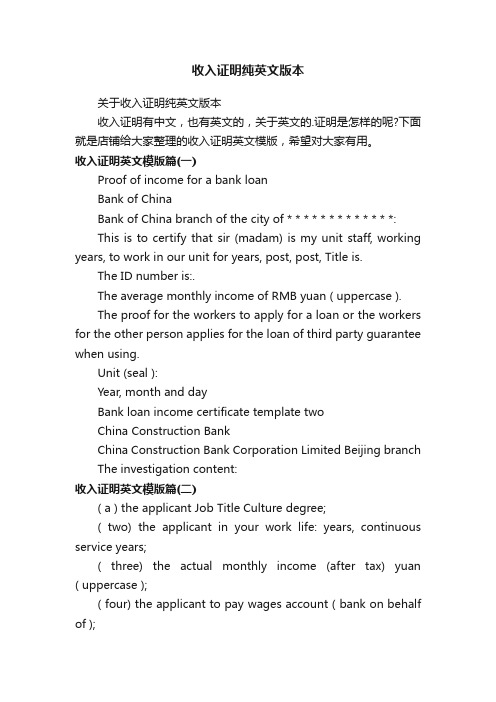 收入证明纯英文版本

关于收入证明纯英文版本

收入证明有中文，也有英文的，关于英文的.证明是怎样的呢?下面就是店铺给大家整理的收入证明英文模版，希望对大家有用。

收入证明英文模版篇(一)

Proof of income for a bank loan

Bank of China

Bank of China branch of the city of * * * * * * * * * * * * *:

This is to certify that sir (madam) is my unit staff, working years, to work in our unit for years, post, post, Title is.

The ID number is:.

The average monthly income of RMB yuan ( uppercase ).

The proof for the workers to apply for a loan or the workers for the other person applies for the loan of third party guarantee when using.

Unit (seal ):

Year, month and day

Bank loan income certificate template two

China Construction Bank

China Construction Bank Corporation Limited Beijing branch

The investigation content:

收入证明英文模版篇(二)

( a ) the applicant Job Title Culture degree;

( two) the applicant in your work life: years, continuous service years;

( three) the actual monthly income (after tax) yuan ( uppercase );

( four) the applicant to pay wages account ( bank on behalf of );